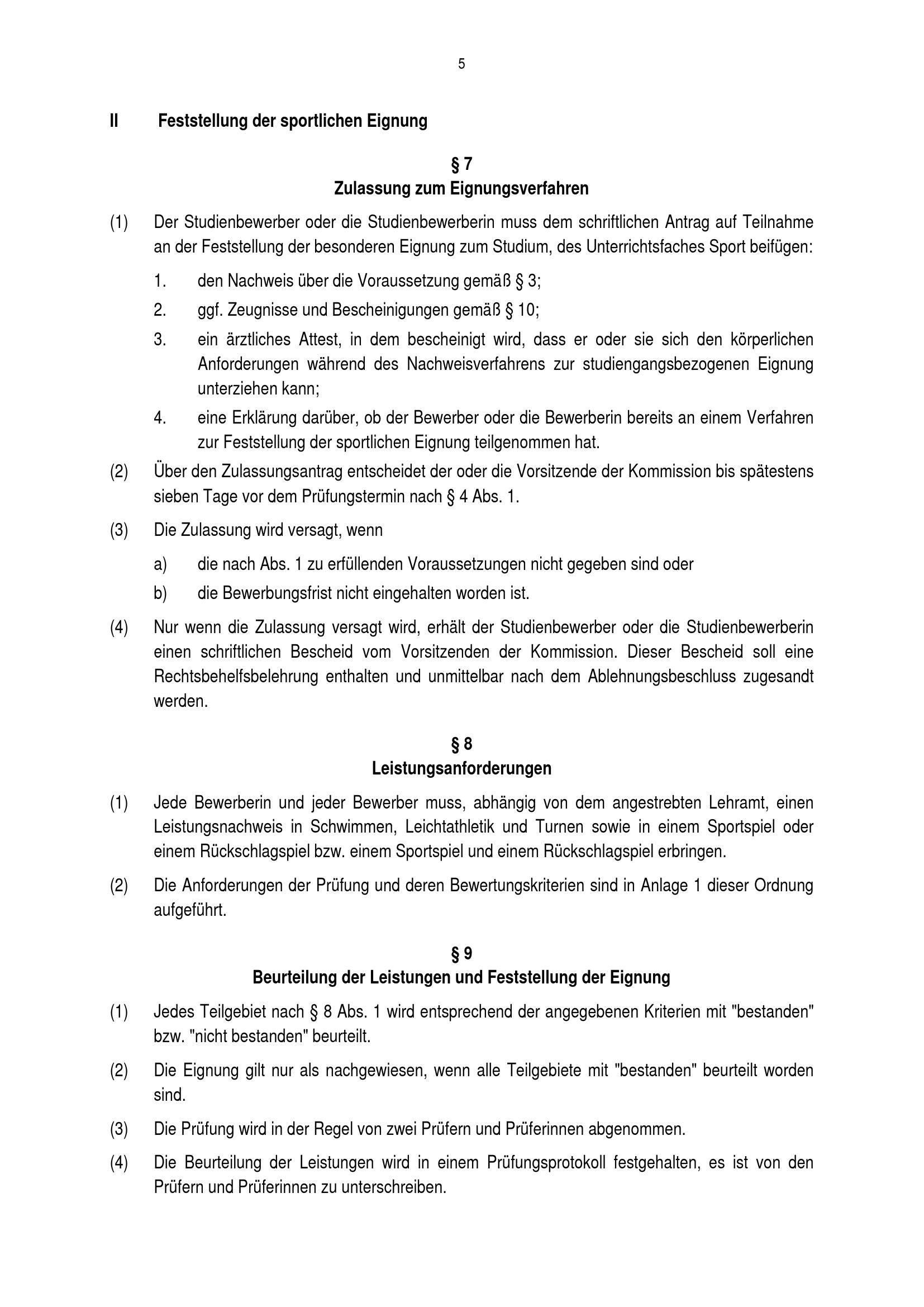 5

II Feststellung der sportlichen Eignung

§ 7
Zulassung zum Eignungsverfahren

(1) Der Studienbewerber oder die Studienbewerberin muss dem schriftlichen Antrag auf Teilnahme an der Feststellung der besonderen Eignung zum Studium, des Unterrichtsfaches Sport beifügen:

1. den Nachweis über die Voraussetzung gemäß § 3;

2. ggf. Zeugnisse und Bescheinigungen gemäß § 10;

3. ein ärztliches Attest, in dem bescheinigt wird, dass er oder sie sich den körperlichen Anforderungen während des Nachweisverfahrens zur studiengangsbezogenen Eignung unterziehen kann;

4. eine Erklärung darüber, ob der Bewerber oder die Bewerberin bereits an einem Verfahren zur Feststellung der sportlichen Eignung teilgenommen hat.

(2) Über den Zulassungsantrag entscheidet der oder die Vorsitzende der Kommission bis spätestens sieben Tage vor dem Prüfungstermin nach § 4 Abs. 1.

(3) Die Zulassung wird versagt, wenn

a) die nach Abs. 1 zu erfüllenden Voraussetzungen nicht gegeben sind oder

b) die Bewerbungsfrist nicht eingehalten worden ist.

(4) Nur wenn die Zulassung versagt wird, erhält der Studienbewerber oder die Studienbewerberin einen schriftlichen Bescheid vom Vorsitzenden der Kommission. Dieser Bescheid soll eine Rechtsbehelfsbelehrung enthalten und unmittelbar nach dem Ablehnungsbeschluss zugesandt werden.

§ 8
Leistungsanforderungen

(1) Jede Bewerberin und jeder Bewerber muss, abhängig von dem angestrebten Lehramt, einen Leistungsnachweis in Schwimmen, Leichtathletik und Turnen sowie in einem Sportspiel oder einem Rückschlagspiel bzw. einem Sportspiel und einem Rückschlagspiel erbringen.

(2) Die Anforderungen der Prüfung und deren Bewertungskriterien sind in Anlage 1 dieser Ordnung aufgeführt.

§ 9
Beurteilung der Leistungen und Feststellung der Eignung

(1) Jedes Teilgebiet nach § 8 Abs. 1 wird entsprechend der angegebenen Kriterien mit "bestanden" bzw. "nicht bestanden" beurteilt.

(2) Die Eignung gilt nur als nachgewiesen, wenn alle Teilgebiete mit "bestanden" beurteilt worden sind.

(3) Die Prüfung wird in der Regel von zwei Prüfern und Prüferinnen abgenommen.

(4) Die Beurteilung der Leistungen wird in einem Prüfungsprotokoll festgehalten, es ist von den Prüfern und Prüferinnen zu unterschreiben.